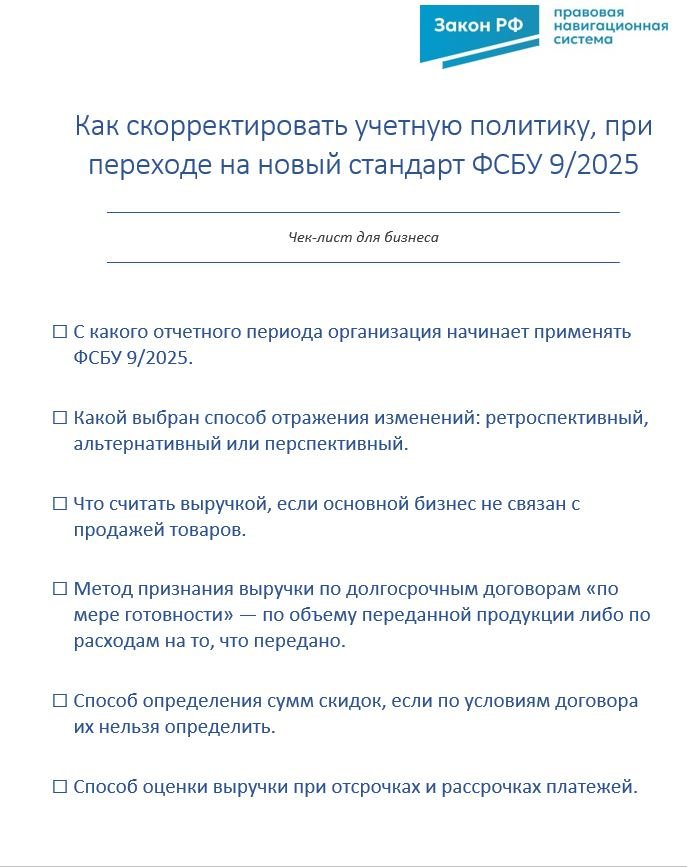 Закон РФ правовая навигационная система

Как скорректировать учетную политику, при переходе на новый стандарт ФСБУ 9/2025

Чек-лист для бизнеса

☐ С какого отчетного периода организация начинает применять ФСБУ 9/2025.

☐ Какой выбран способ отражения изменений: ретроспективный, альтернативный или перспективный.

☐ Что считать выручкой, если основной бизнес не связан с продажей товаров.

☐ Метод признания выручки по долгосрочным договорам «по мере готовности» — по объему переданной продукции либо по расходам на то, что передано.

☐ Способ определения сумм скидок, если по условиям договора их нельзя определить.

☐ Способ оценки выручки при отсрочках и рассрочках платежей.